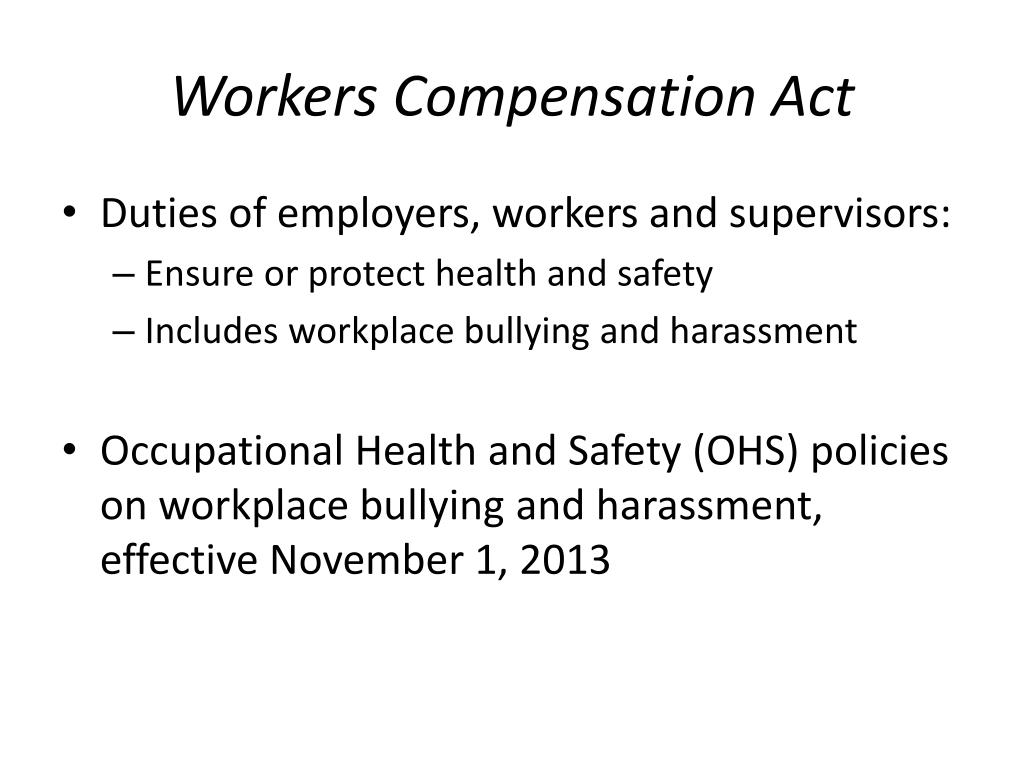 Workers Compensation Act

• Duties of employers, workers and supervisors:
– Ensure or protect health and safety
– Includes workplace bullying and harassment

• Occupational Health and Safety (OHS) policies on workplace bullying and harassment, effective November 1, 2013